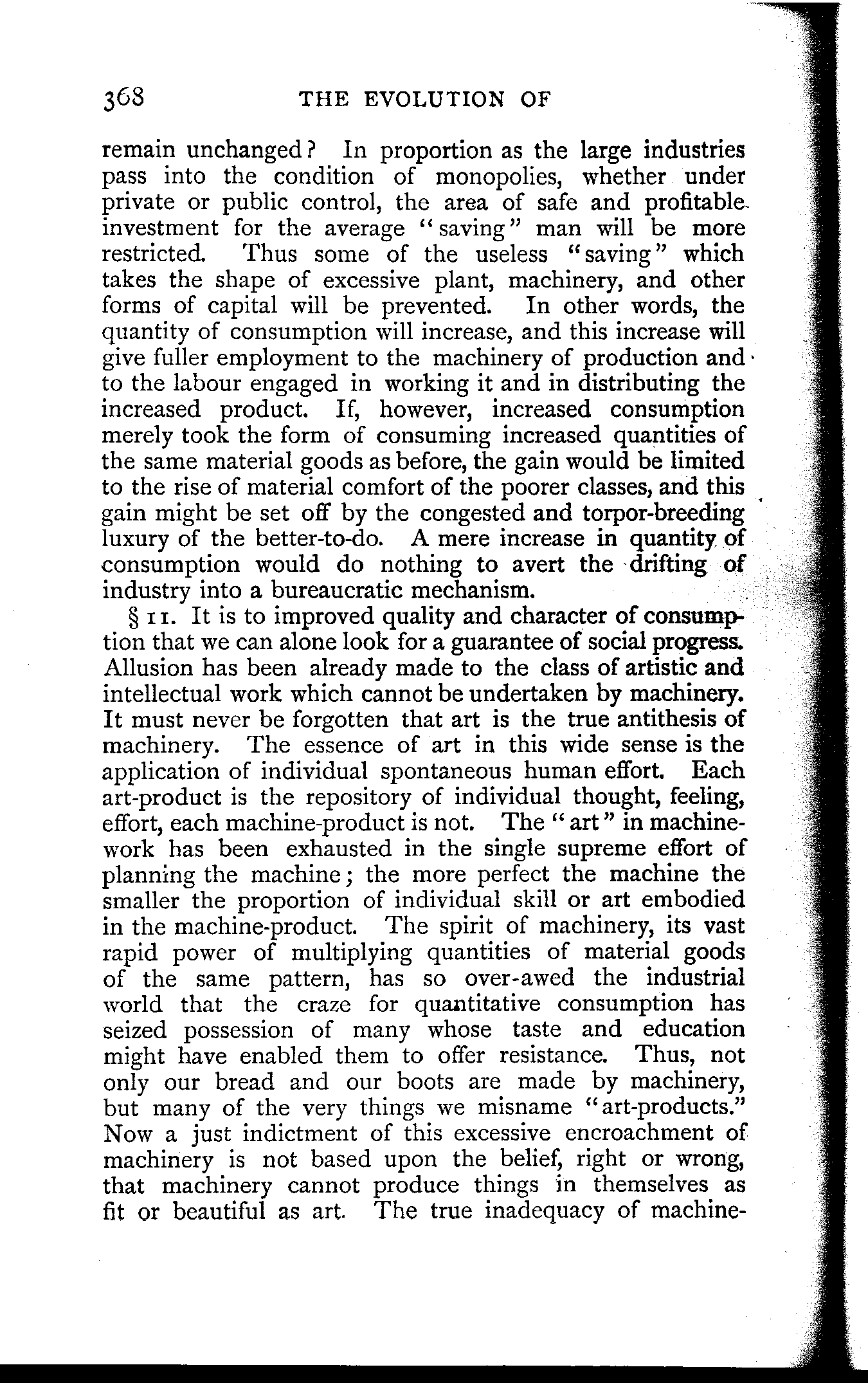 368 THE EVOLUTION OF

remain unchanged? In proportion as the large industries pass into the condition of monopolies, whether under private or public control, the area of safe and profitable investment for the average "saving" man will be more restricted. Thus some of the useless "saving" which takes the shape of excessive plant, machinery, and other forms of capital will be prevented. In other words, the quantity of consumption will increase, and this increase will give fuller employment to the machinery of production and to the labour engaged in working it and in distributing the increased product. If, however, increased consumption merely took the form of consuming increased quantities of the same material goods as before, the gain would be limited to the rise of material comfort of the poorer classes, and this gain might be set off by the congested and torpor-breeding luxury of the better-to-do. A mere increase in quantity of consumption would do nothing to avert the drifting of industry into a bureaucratic mechanism.

§ 11. It is to improved quality and character of consumption that we can alone look for a guarantee of social progress. Allusion has been already made to the class of artistic and intellectual work which cannot be undertaken by machinery. It must never be forgotten that art is the true antithesis of machinery. The essence of art in this wide sense is the application of individual spontaneous human effort. Each art-product is the repository of individual thought, feeling, effort, each machine-product is not. The "art" in machine-work has been exhausted in the single supreme effort of planning the machine; the more perfect the machine the smaller the proportion of individual skill or art embodied in the machine-product. The spirit of machinery, its vast rapid power of multiplying quantities of material goods of the same pattern, has so over-awed the industrial world that the craze for quantitative consumption has seized possession of many whose taste and education might have enabled them to offer resistance. Thus, not only our bread and our boots are made by machinery, but many of the very things we misname "art-products." Now a just indictment of this excessive encroachment of machinery is not based upon the belief, right or wrong, that machinery cannot produce things in themselves as fit or beautiful as art. The true inadequacy of machine-